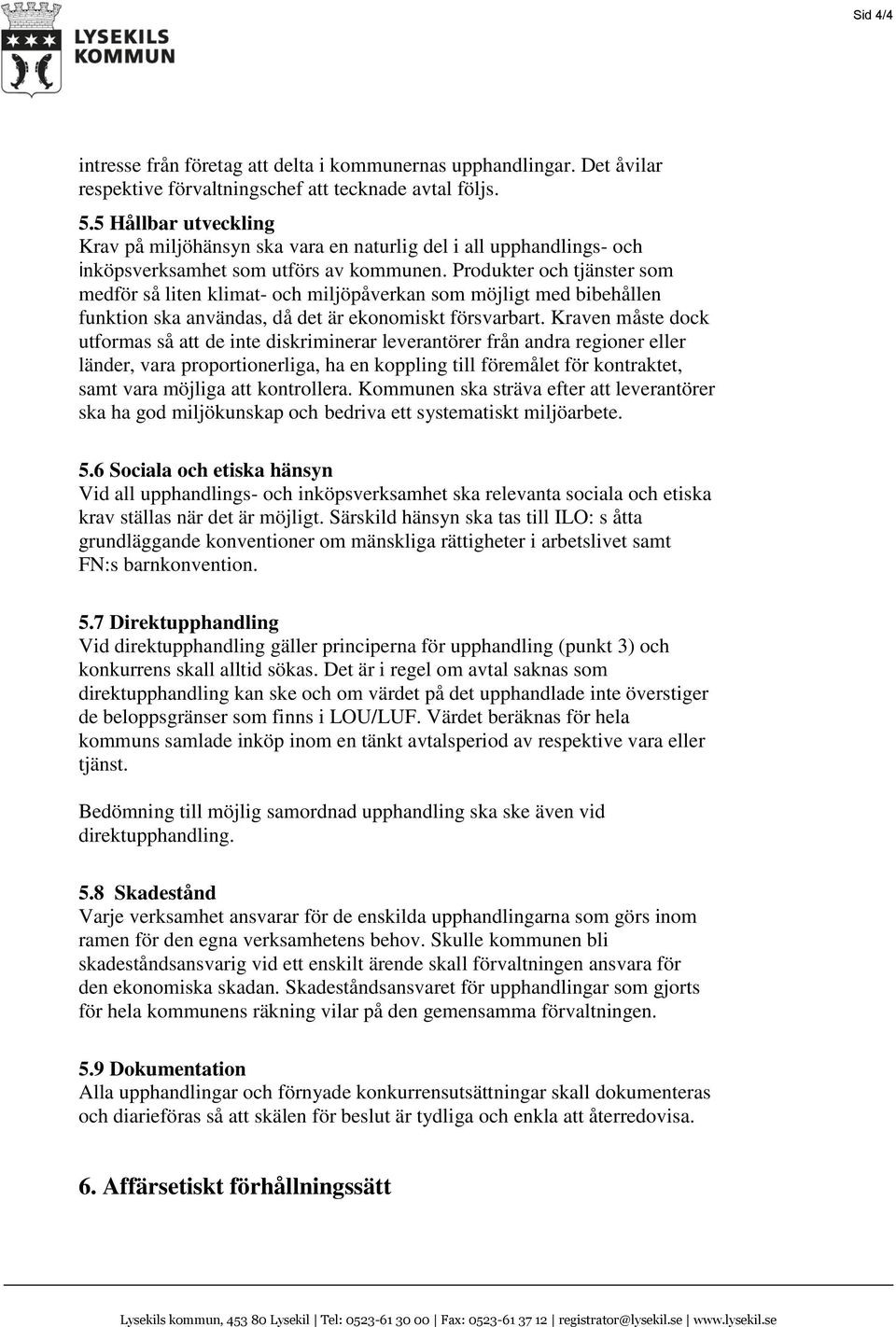 LYSEKILS KOMMUN

Sid 4/4

intresse från företag att delta i kommunernas upphandlingar. Det åvilar respektive förvaltningschef att tecknade avtal följs.

5.5 Hållbar utveckling
Krav på miljöhänsyn ska vara en naturlig del i all upphandlings- och inköpsverksamhet som utförs av kommunen. Produkter och tjänster som medför så liten klimat- och miljöpåverkan som möjligt med bibehållen funktion ska användas, då det är ekonomiskt försvarbart. Kraven måste dock utformas så att de inte diskriminerar leverantörer från andra regioner eller länder, vara proportionerliga, ha en koppling till föremålet för kontraktet, samt vara möjliga att kontrollera. Kommunen ska sträva efter att leverantörer ska ha god miljökunskap och bedriva ett systematiskt miljöarbete.

5.6 Sociala och etiska hänsyn
Vid all upphandlings- och inköpsverksamhet ska relevanta sociala och etiska krav ställas när det är möjligt. Särskild hänsyn ska tas till ILO: s åtta grundläggande konventioner om mänskliga rättigheter i arbetslivet samt FN:s barnkonvention.

5.7 Direktupphandling
Vid direktupphandling gäller principerna för upphandling (punkt 3) och konkurrens skall alltid sökas. Det är i regel om avtal saknas som direktupphandling kan ske och om värdet på det upphandlade inte överstiger de beloppsgränser som finns i LOU/LUF. Värdet beräknas för hela kommuns samlade inköp inom en tänkt avtalsperiod av respektive vara eller tjänst.

Bedömning till möjlig samordnad upphandling ska ske även vid direktupphandling.

5.8 Skadestånd
Varje verksamhet ansvarar för de enskilda upphandlingarna som görs inom ramen för den egna verksamhetens behov. Skulle kommunen bli skadeståndsansvarig vid ett enskilt ärende skall förvaltningen ansvara för den ekonomiska skadan. Skadeståndsansvaret för upphandlingar som gjorts för hela kommunens räkning vilar på den gemensamma förvaltningen.

5.9 Dokumentation
Alla upphandlingar och förnyade konkurrensutsättningar skall dokumenteras och diarieföras så att skälen för beslut är tydliga och enkla att återredovisa.

6. Affärsetiskt förhållningssätt

Lysekils kommun, 453 80 Lysekil | Tel: 0523-61 30 00 | Fax: 0523-61 37 12 | registrator@lysekil.se | www.lysekil.se